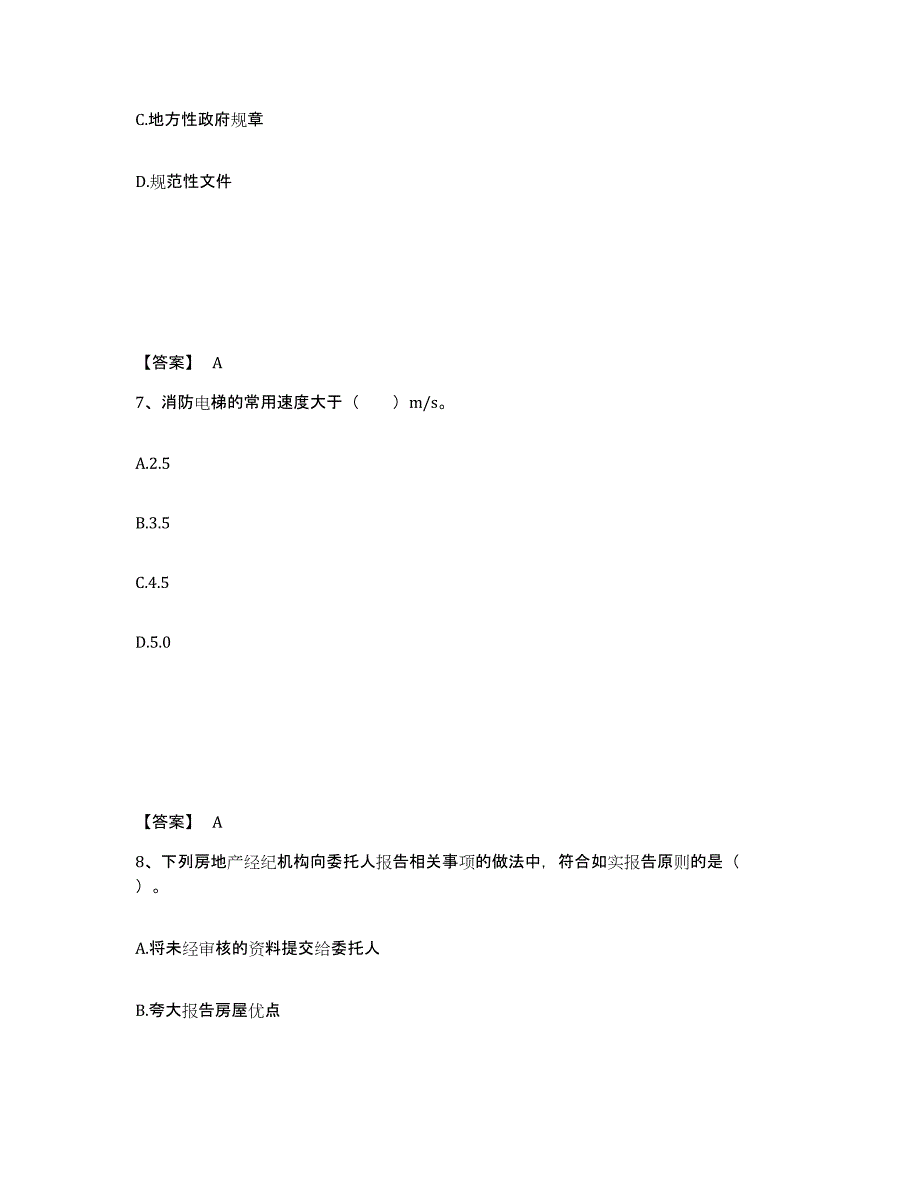 C.地方性政府规章

D.规范性文件

【答案】 A

7、消防电梯的常用速度大于（　　）m/s。

A.2.5

B.3.5

C.4.5

D.5.0

【答案】 A

8、下列房地产经纪机构向委托人报告相关事项的做法中，符合如实报告原则的是（　　）。

A.将未经审核的资料提交给委托人

B.夸大报告房屋优点